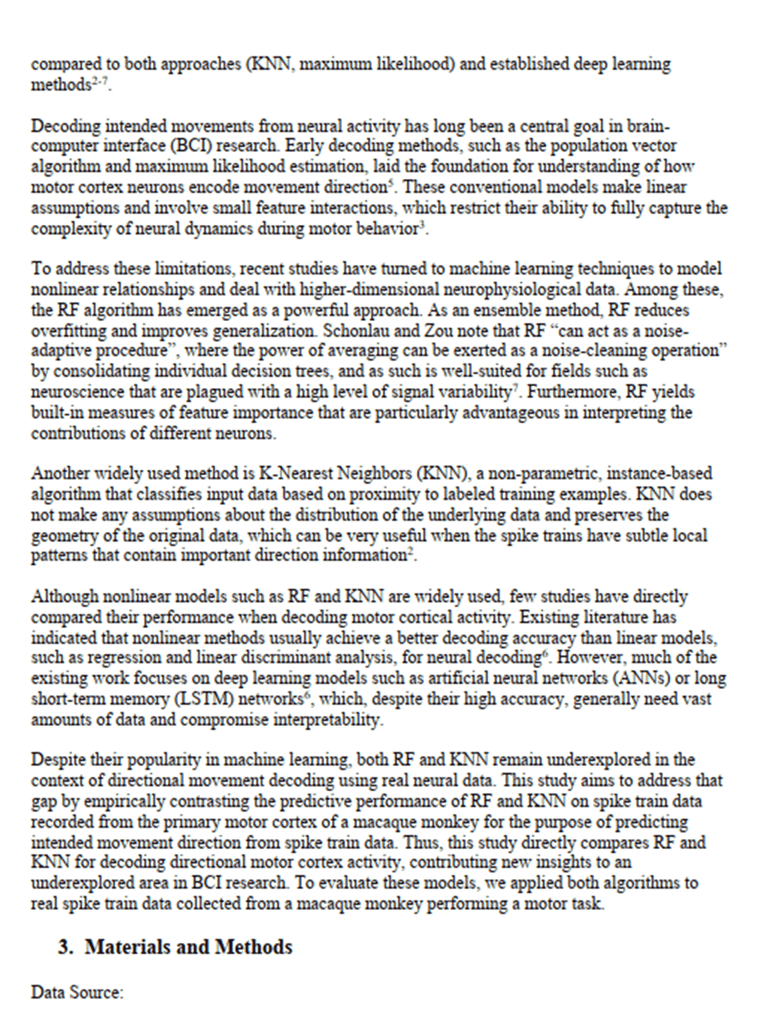 compared to both approaches (KNN, maximum likelihood) and established deep learning methods$^{2-7}$.

Decoding intended movements from neural activity has long been a central goal in brain-computer interface (BCI) research. Early decoding methods, such as the population vector algorithm and maximum likelihood estimation, laid the foundation for understanding of how motor cortex neurons encode movement direction$^{5}$. These conventional models make linear assumptions and involve small feature interactions, which restrict their ability to fully capture the complexity of neural dynamics during motor behavior$^{3}$.

To address these limitations, recent studies have turned to machine learning techniques to model nonlinear relationships and deal with higher-dimensional neurophysiological data. Among these, the RF algorithm has emerged as a powerful approach. As an ensemble method, RF reduces overfitting and improves generalization. Schonlau and Zou note that RF "can act as a noise-adaptive procedure", where the power of averaging can be exerted as a noise-cleaning operation" by consolidating individual decision trees, and as such is well-suited for fields such as neuroscience that are plagued with a high level of signal variability$^{7}$. Furthermore, RF yields built-in measures of feature importance that are particularly advantageous in interpreting the contributions of different neurons.

Another widely used method is K-Nearest Neighbors (KNN), a non-parametric, instance-based algorithm that classifies input data based on proximity to labeled training examples. KNN does not make any assumptions about the distribution of the underlying data and preserves the geometry of the original data, which can be very useful when the spike trains have subtle local patterns that contain important direction information$^{2}$.

Although nonlinear models such as RF and KNN are widely used, few studies have directly compared their performance when decoding motor cortical activity. Existing literature has indicated that nonlinear methods usually achieve a better decoding accuracy than linear models, such as regression and linear discriminant analysis, for neural decoding$^{6}$. However, much of the existing work focuses on deep learning models such as artificial neural networks (ANNs) or long short-term memory (LSTM) networks$^{6}$, which, despite their high accuracy, generally need vast amounts of data and compromise interpretability.

Despite their popularity in machine learning, both RF and KNN remain underexplored in the context of directional movement decoding using real neural data. This study aims to address that gap by empirically contrasting the predictive performance of RF and KNN on spike train data recorded from the primary motor cortex of a macaque monkey for the purpose of predicting intended movement direction from spike train data. Thus, this study directly compares RF and KNN for decoding directional motor cortex activity, contributing new insights to an underexplored area in BCI research. To evaluate these models, we applied both algorithms to real spike train data collected from a macaque monkey performing a motor task.

3. Materials and Methods

Data Source: